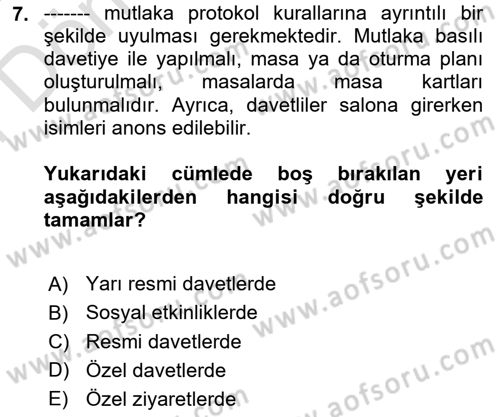 7. ------- mutlaka protokol kurallarına ayrıntılı bir şekilde uyulması gerekmektedir. Mutlaka basılı davetiye ile yapılmalı, masa ya da oturma planı oluşturulmalı, masalarda masa kartları bulunmalıdır. Ayrıca, davetliler salona girerken isimleri anons edilebilir.

Yukarıdaki cümlede boş bırakılan yeri aşağıdakilerden hangisi doğru şekilde tamamlar?

A) Yarı resmi davetlerde
B) Sosyal etkinliklerde
C) Resmi davetlerde
D) Özel davetlerde
E) Özel ziyaretlerde

www.aofsoru.com